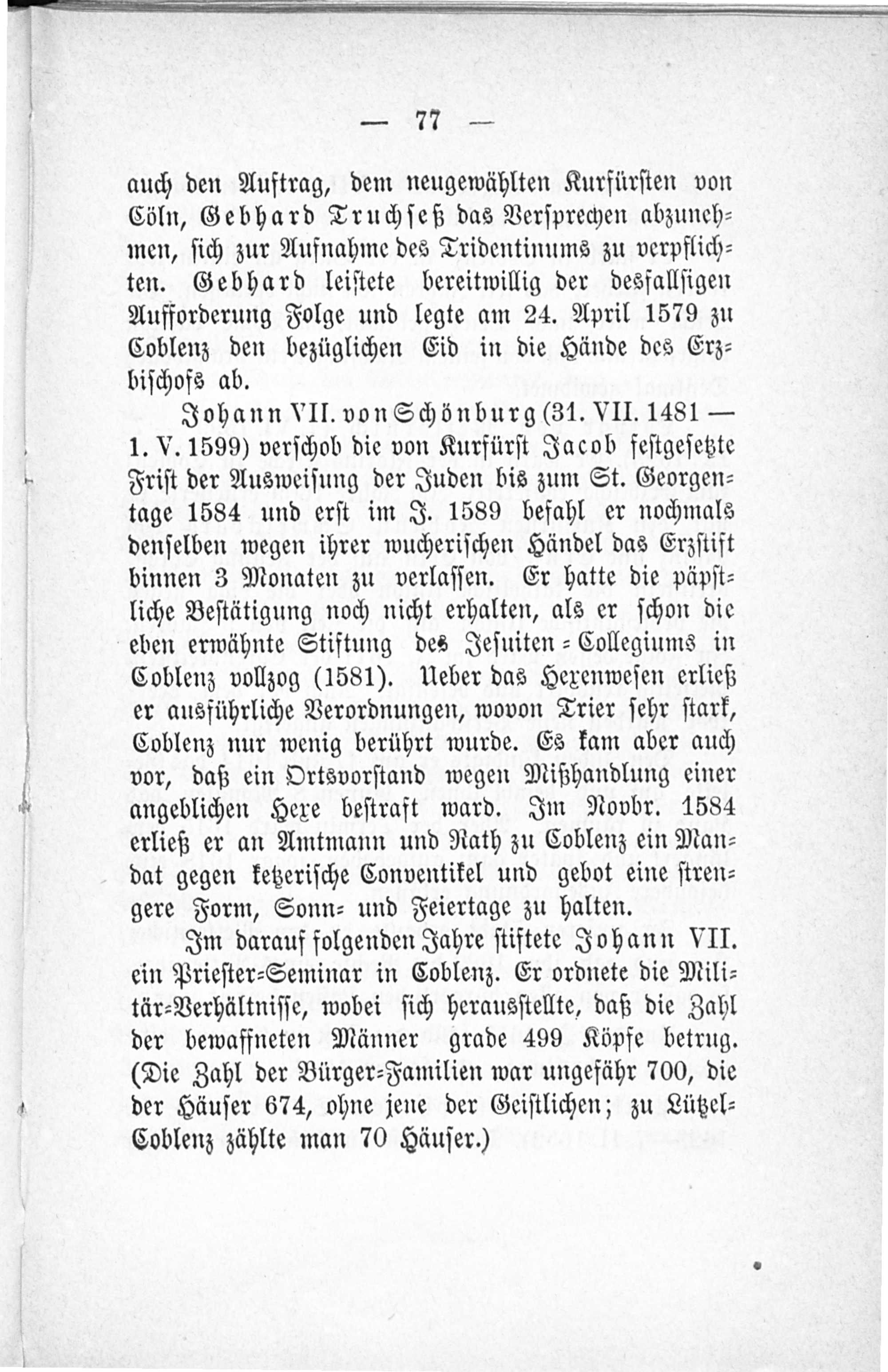 — 77 —

auch den Auftrag, dem neugewählten Kurfürsten von Cöln, Gebhard Truchseß das Versprechen abzunehmen, sich zur Aufnahme des Tridentinums zu verpflichten. Gebhard leistete bereitwillig der desfallsigen Aufforderung Folge und legte am 24. April 1579 zu Coblenz den bezüglichen Eid in die Hände des Erzbischofs ab.

Johann VII. von Schönburg (31. VII. 1481 — 1. V. 1599) verschob die von Kurfürst Jacob festgesetzte Frist der Ausweisung der Juden bis zum St. Georgentage 1584 und erst im J. 1589 befahl er nochmals denselben wegen ihrer wucherischen Händel das Erzstift binnen 3 Monaten zu verlassen. Er hatte die päpstliche Bestätigung noch nicht erhalten, als er schon die eben erwähnte Stiftung des Jesuiten-Collegiums in Coblenz vollzog (1581). Ueber das Hexenwesen erließ er ausführliche Verordnungen, wovon Trier sehr stark, Coblenz nur wenig berührt wurde. Es kam aber auch vor, daß ein Ortsvorstand wegen Mißhandlung einer angeblichen Hexe bestraft ward. Im Novbr. 1584 erließ er an Amtmann und Rath zu Coblenz ein Mandat gegen ketzerische Conventikel und gebot eine strengere Form, Sonn- und Feiertage zu halten.

Im darauf folgenden Jahre stiftete Johann VII. ein Priester-Seminar in Coblenz. Er ordnete die Militär-Verhältnisse, wobei sich herausstellte, daß die Zahl der bewaffneten Männer grade 499 Köpfe betrug. (Die Zahl der Bürger-Familien war ungefähr 700, die der Häuser 674, ohne jene der Geistlichen; zu Lützel-Coblenz zählte man 70 Häuser.)